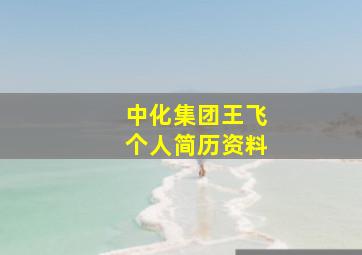 中化集团王飞
个人简历资料